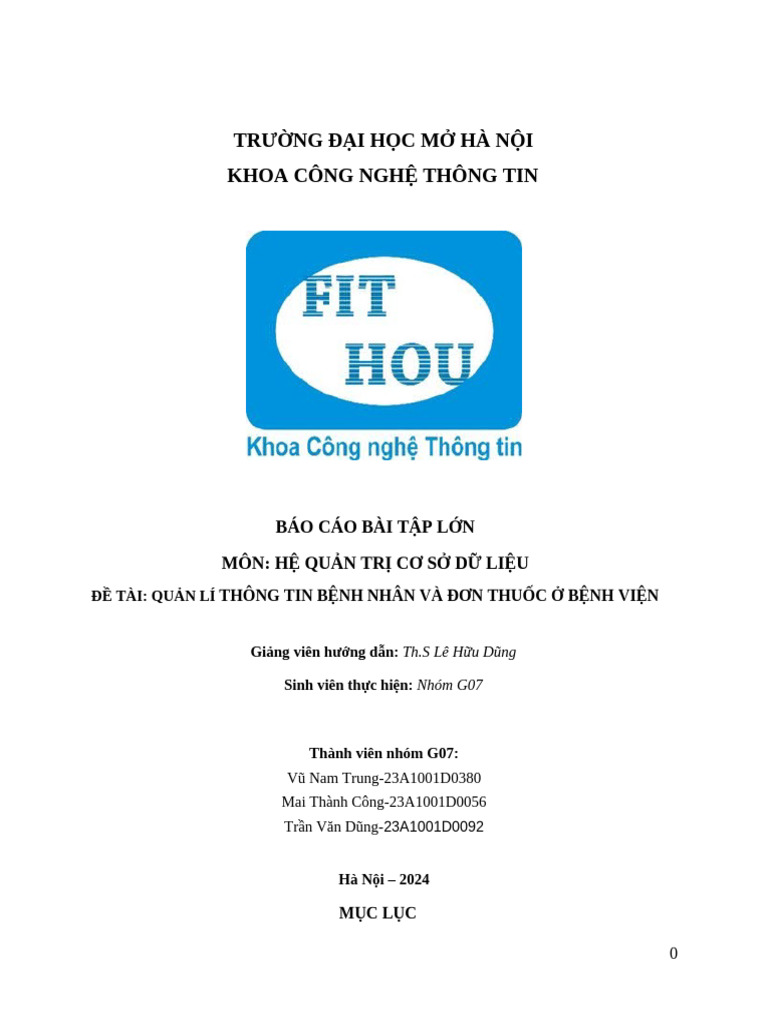 TRƯỜNG ĐẠI HỌC MỞ HÀ NỘI
KHOA CÔNG NGHỆ THÔNG TIN

FIT
HOU
Khoa Công nghệ Thông tin

BÁO CÁO BÀI TẬP LỚN
MÔN: HỆ QUẢN TRỊ CƠ SỞ DỮ LIỆU
ĐỀ TÀI: QUẢN LÍ THÔNG TIN BỆNH NHÂN VÀ ĐƠN THUỐC Ở BỆNH VIỆN

Giảng viên hướng dẫn: Th.S Lê Hữu Dũng

Sinh viên thực hiện: Nhóm G07

Thành viên nhóm G07:
Vũ Nam Trung-23A1001D0380
Mai Thành Công-23A1001D0056
Trần Văn Dũng-23A1001D0092

Hà Nội – 2024

MỤC LỤC

0